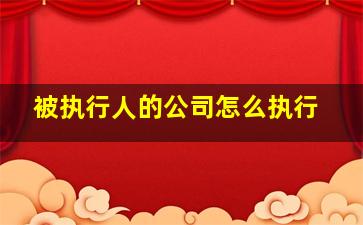 被执行人的公司怎么执行